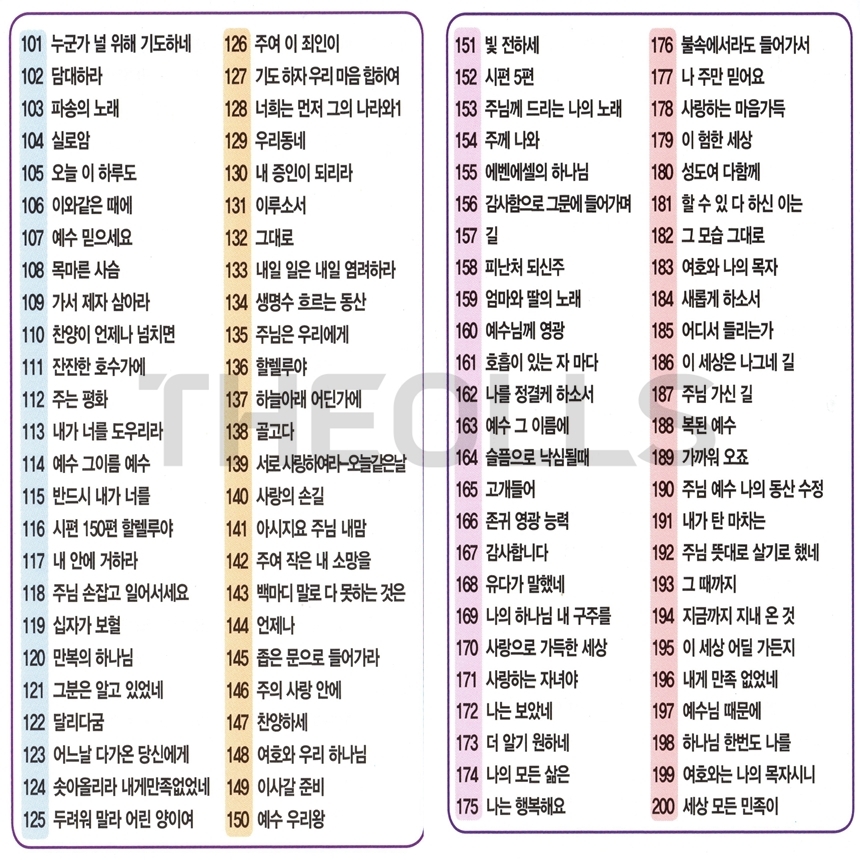 101 누군가 널 위해 기도하네
102 담대하라
103 파송의 노래
104 실로암
105 오늘 이 하루도
106 이와같은 때에
107 예수 믿으세요
108 목마른 사슴
109 가서 제자 삼아라
110 찬양이 언제나 넘치면
111 잔잔한 호수가에
112 주는 평화
113 내가 너를 도우리라
114 예수 그이름 예수
115 반드시 내가 너를
116 시편 150편 할렐루야
117 내 안에 거하라
118 주님 손잡고 일어서세요
119 십자가 보혈
120 만복의 하나님
121 그분은 알고 있었네
122 달리다굼
123 어느날 다가온 당신에게
124 솟아올리라 내게만족없었네
125 두려워 말라 어린 양이여

126 주여 이 죄인이
127 기도 하자 우리 마음 합하여
128 너희는 먼저 그의 나라와1
129 우리동네
130 내 증인이 되리라
131 이루소서
132 그대로
133 내일 일은 내일 염려하라
134 생명수 흐르는 동산
135 주님은 우리에게
136 할렐루야
137 하늘아래 어딘가에
138 골고다
139 서로 사랑하여라-오늘같은날
140 사랑의 손길
141 아시지요 주님 내맘
142 주여 작은 내 소망을
143 백마디 말로 다 못하는 것은
144 언제나
145 좁은 문으로 들어가라
146 주의 사랑 안에
147 찬양하세
148 여호와 우리 하나님
149 이사갈 준비
150 예수 우리왕

151 빛 전하세
152 시편 5편
153 주님께 드리는 나의 노래
154 주께 나와
155 에벤에셀의 하나님
156 감사함으로 그문에 들어가며
157 길
158 피난처 되신주
159 엄마와 딸의 노래
160 예수님께 영광
161 호흡이 있는 자 마다
162 나를 정결케 하소서
163 예수 그 이름에
164 슬픔으로 낙심될때
165 고개들어
166 존귀 영광 능력
167 감사합니다
168 유다가 말했네
169 나의 하나님 내 구주를
170 사랑으로 가득한 세상
171 사랑하는 자녀야
172 나는 보았네
173 더 알기 원하네
174 나의 모든 삶은
175 나는 행복해요

176 불속에서라도 들어가서
177 나 주만 믿어요
178 사랑하는 마음가득
179 이 험한 세상
180 성도여 다함께
181 할 수 있 다 하신 이는
182 그 모습 그대로
183 여호와 나의 목자
184 새롭게 하소서
185 어디서 들리는가
186 이 세상은 나그네 길
187 주님 가신 길
188 복된 예수
189 가까워 오죠
190 주님 예수 나의 동산 수정
191 내가 탄 마차는
192 주님 뜻대로 살기로 했네
193 그 때까지
194 지금까지 지내 온 것
195 이 세상 어딜 가든지
196 내게 만족 없었네
197 예수님 때문에
198 하나님 한번도 나를
199 여호와는 나의 목자시니
200 세상 모든 민족이

THEOILS